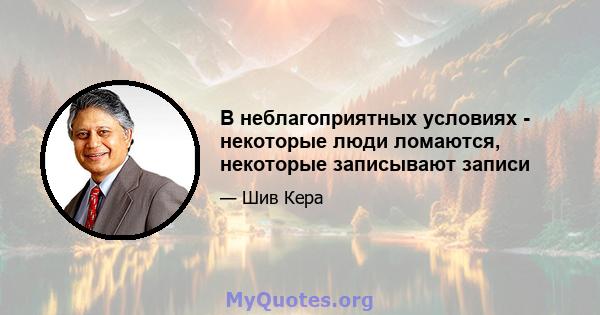 В неблагоприятных условиях - некоторые люди ломаются, некоторые записывают записи

— Шив Кера

MyQuotes.org